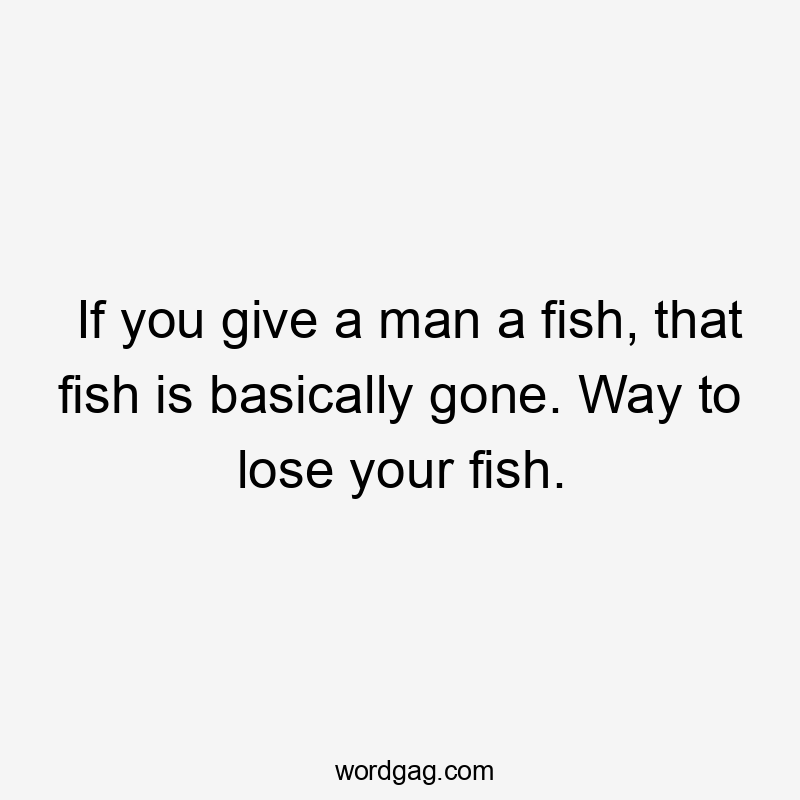 If you give a man a fish, that fish is basically gone. Way to lose your fish.

wordgag.com